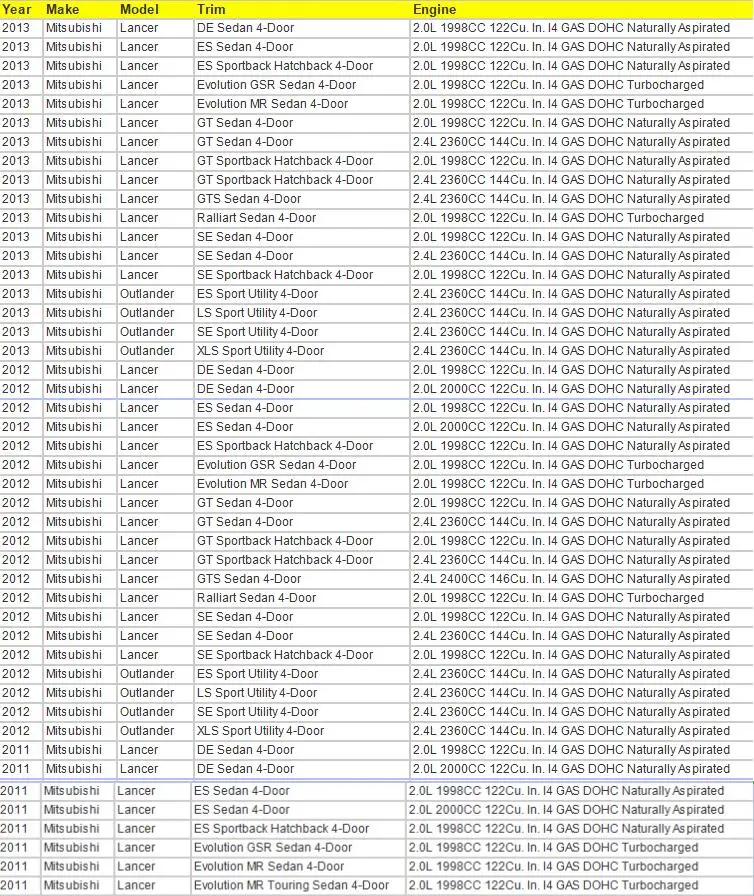 | Year | Make | Model | Trim | Engine |
|---|---|---|---|---|
| 2013 | Mitsubishi | Lancer | DE Sedan 4-Door | 2.0L 1998CC 122Cu. In. I4 GAS DOHC Naturally Aspirated |
| 2013 | Mitsubishi | Lancer | ES Sedan 4-Door | 2.0L 1998CC 122Cu. In. I4 GAS DOHC Naturally Aspirated |
| 2013 | Mitsubishi | Lancer | ES Sportback Hatchback 4-Door | 2.0L 1998CC 122Cu. In. I4 GAS DOHC Naturally Aspirated |
| 2013 | Mitsubishi | Lancer | Evolution GSR Sedan 4-Door | 2.0L 1998CC 122Cu. In. I4 GAS DOHC Turbocharged |
| 2013 | Mitsubishi | Lancer | Evolution MR Sedan 4-Door | 2.0L 1998CC 122Cu. In. I4 GAS DOHC Turbocharged |
| 2013 | Mitsubishi | Lancer | GT Sedan 4-Door | 2.0L 1998CC 122Cu. In. I4 GAS DOHC Naturally Aspirated |
| 2013 | Mitsubishi | Lancer | GT Sedan 4-Door | 2.4L 2360CC 144Cu. In. I4 GAS DOHC Naturally Aspirated |
| 2013 | Mitsubishi | Lancer | GT Sportback Hatchback 4-Door | 2.0L 1998CC 122Cu. In. I4 GAS DOHC Naturally Aspirated |
| 2013 | Mitsubishi | Lancer | GT Sportback Hatchback 4-Door | 2.4L 2360CC 144Cu. In. I4 GAS DOHC Naturally Aspirated |
| 2013 | Mitsubishi | Lancer | GTS Sedan 4-Door | 2.4L 2360CC 144Cu. In. I4 GAS DOHC Naturally Aspirated |
| 2013 | Mitsubishi | Lancer | Ralliart Sedan 4-Door | 2.0L 1998CC 122Cu. In. I4 GAS DOHC Turbocharged |
| 2013 | Mitsubishi | Lancer | SE Sedan 4-Door | 2.0L 1998CC 122Cu. In. I4 GAS DOHC Naturally Aspirated |
| 2013 | Mitsubishi | Lancer | SE Sedan 4-Door | 2.4L 2360CC 144Cu. In. I4 GAS DOHC Naturally Aspirated |
| 2013 | Mitsubishi | Lancer | SE Sportback Hatchback 4-Door | 2.0L 1998CC 122Cu. In. I4 GAS DOHC Naturally Aspirated |
| 2013 | Mitsubishi | Outlander | ES Sport Utility 4-Door | 2.4L 2360CC 144Cu. In. I4 GAS DOHC Naturally Aspirated |
| 2013 | Mitsubishi | Outlander | LS Sport Utility 4-Door | 2.4L 2360CC 144Cu. In. I4 GAS DOHC Naturally Aspirated |
| 2013 | Mitsubishi | Outlander | SE Sport Utility 4-Door | 2.4L 2360CC 144Cu. In. I4 GAS DOHC Naturally Aspirated |
| 2013 | Mitsubishi | Outlander | XLS Sport Utility 4-Door | 2.4L 2360CC 144Cu. In. I4 GAS DOHC Naturally Aspirated |
| 2012 | Mitsubishi | Lancer | DE Sedan 4-Door | 2.0L 1998CC 122Cu. In. I4 GAS DOHC Naturally Aspirated |
| 2012 | Mitsubishi | Lancer | DE Sedan 4-Door | 2.0L 2000CC 122Cu. In. I4 GAS DOHC Naturally Aspirated |
| 2012 | Mitsubishi | Lancer | ES Sedan 4-Door | 2.0L 1998CC 122Cu. In. I4 GAS DOHC Naturally Aspirated |
| 2012 | Mitsubishi | Lancer | ES Sedan 4-Door | 2.0L 2000CC 122Cu. In. I4 GAS DOHC Naturally Aspirated |
| 2012 | Mitsubishi | Lancer | ES Sportback Hatchback 4-Door | 2.0L 1998CC 122Cu. In. I4 GAS DOHC Naturally Aspirated |
| 2012 | Mitsubishi | Lancer | Evolution GSR Sedan 4-Door | 2.0L 1998CC 122Cu. In. I4 GAS DOHC Turbocharged |
| 2012 | Mitsubishi | Lancer | Evolution MR Sedan 4-Door | 2.0L 1998CC 122Cu. In. I4 GAS DOHC Turbocharged |
| 2012 | Mitsubishi | Lancer | GT Sedan 4-Door | 2.0L 1998CC 122Cu. In. I4 GAS DOHC Naturally Aspirated |
| 2012 | Mitsubishi | Lancer | GT Sedan 4-Door | 2.4L 2360CC 144Cu. In. I4 GAS DOHC Naturally Aspirated |
| 2012 | Mitsubishi | Lancer | GT Sportback Hatchback 4-Door | 2.0L 1998CC 122Cu. In. I4 GAS DOHC Naturally Aspirated |
| 2012 | Mitsubishi | Lancer | GT Sportback Hatchback 4-Door | 2.4L 2360CC 144Cu. In. I4 GAS DOHC Naturally Aspirated |
| 2012 | Mitsubishi | Lancer | GTS Sedan 4-Door | 2.4L 2400CC 146Cu. In. I4 GAS DOHC Naturally Aspirated |
| 2012 | Mitsubishi | Lancer | Ralliart Sedan 4-Door | 2.0L 1998CC 122Cu. In. I4 GAS DOHC Turbocharged |
| 2012 | Mitsubishi | Lancer | SE Sedan 4-Door | 2.0L 1998CC 122Cu. In. I4 GAS DOHC Naturally Aspirated |
| 2012 | Mitsubishi | Lancer | SE Sedan 4-Door | 2.4L 2360CC 144Cu. In. I4 GAS DOHC Naturally Aspirated |
| 2012 | Mitsubishi | Lancer | SE Sportback Hatchback 4-Door | 2.0L 1998CC 122Cu. In. I4 GAS DOHC Naturally Aspirated |
| 2012 | Mitsubishi | Outlander | ES Sport Utility 4-Door | 2.4L 2360CC 144Cu. In. I4 GAS DOHC Naturally Aspirated |
| 2012 | Mitsubishi | Outlander | LS Sport Utility 4-Door | 2.4L 2360CC 144Cu. In. I4 GAS DOHC Naturally Aspirated |
| 2012 | Mitsubishi | Outlander | SE Sport Utility 4-Door | 2.4L 2360CC 144Cu. In. I4 GAS DOHC Naturally Aspirated |
| 2012 | Mitsubishi | Outlander | XLS Sport Utility 4-Door | 2.4L 2360CC 144Cu. In. I4 GAS DOHC Naturally Aspirated |
| 2011 | Mitsubishi | Lancer | DE Sedan 4-Door | 2.0L 1998CC 122Cu. In. I4 GAS DOHC Naturally Aspirated |
| 2011 | Mitsubishi | Lancer | DE Sedan 4-Door | 2.0L 2000CC 122Cu. In. I4 GAS DOHC Naturally Aspirated |
| 2011 | Mitsubishi | Lancer | ES Sedan 4-Door | 2.0L 1998CC 122Cu. In. I4 GAS DOHC Naturally Aspirated |
| 2011 | Mitsubishi | Lancer | ES Sedan 4-Door | 2.0L 2000CC 122Cu. In. I4 GAS DOHC Naturally Aspirated |
| 2011 | Mitsubishi | Lancer | ES Sportback Hatchback 4-Door | 2.0L 1998CC 122Cu. In. I4 GAS DOHC Naturally Aspirated |
| 2011 | Mitsubishi | Lancer | Evolution GSR Sedan 4-Door | 2.0L 1998CC 122Cu. In. I4 GAS DOHC Turbocharged |
| 2011 | Mitsubishi | Lancer | Evolution MR Sedan 4-Door | 2.0L 1998CC 122Cu. In. I4 GAS DOHC Turbocharged |
| 2011 | Mitsubishi | Lancer | Evolution MR Touring Sedan 4-Door | 2.0L 1998CC 122Cu. In. I4 GAS DOHC Turbocharged |